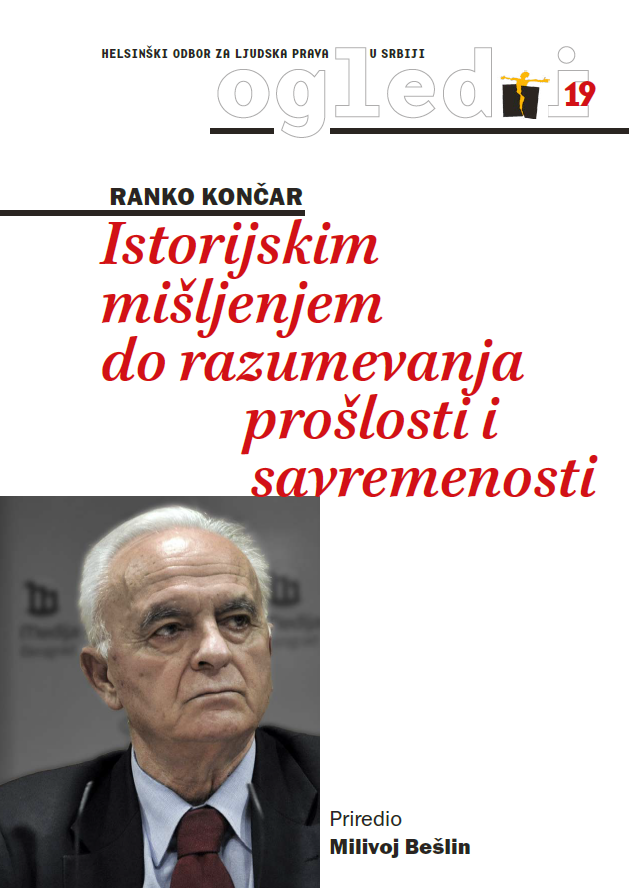 HELSINŠKI ODBOR ZA LJUDSKA PRAVA U SRBIJI

ogledi 19

RANKO KONČAR

Istorijskim mišljenjem do razumevanja prošlosti i savremenosti

Priredio
Milivoj Bešlin